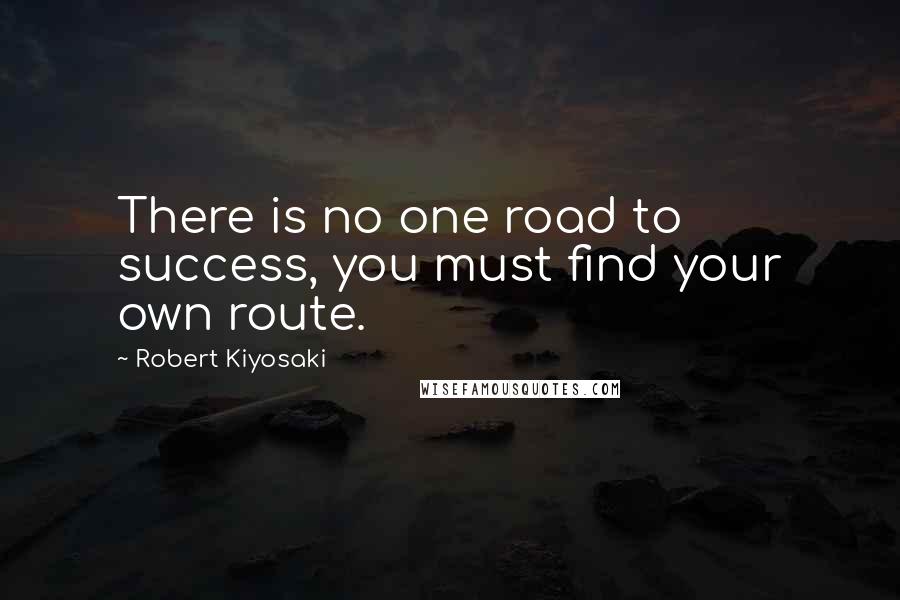 There is no one road to success, you must find your own route.

~ Robert Kiyosaki

WISEFAMOUSQUOTES.COM